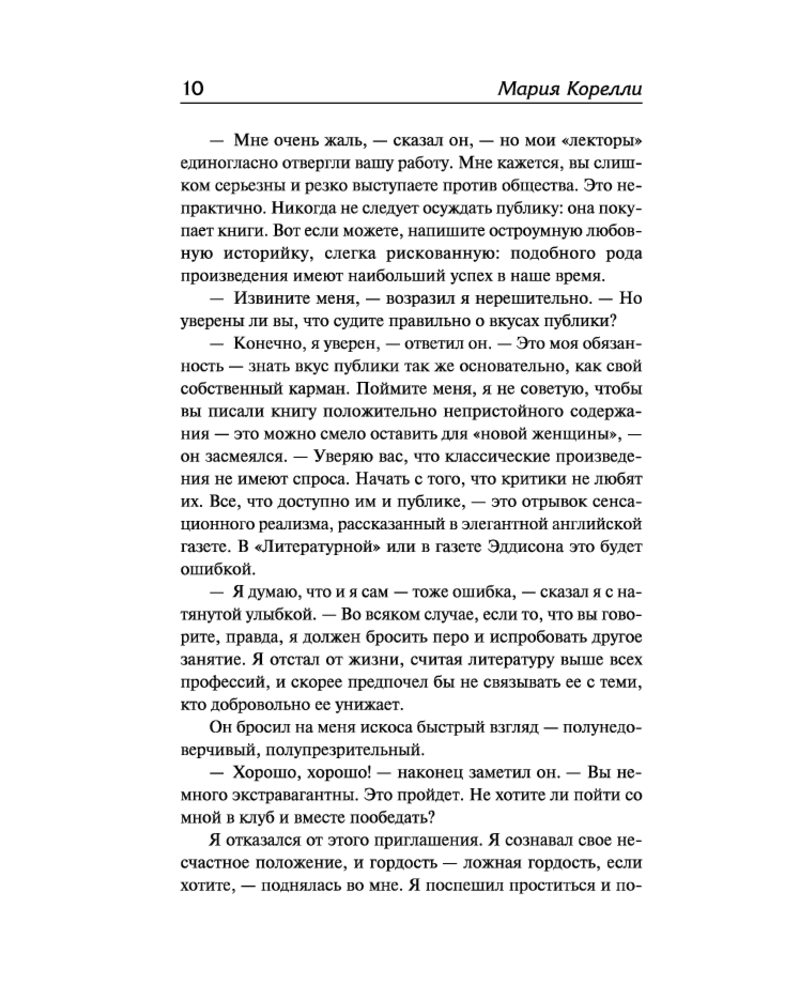 10 Мария Корелли

— Мне очень жаль, — сказал он, — но мои «лекторы» единогласно отвергли вашу работу. Мне кажется, вы слишком серьезны и резко выступаете против общества. Это непрактично. Никогда не следует осуждать публику: она покупает книги. Вот если можете, напишите остроумную любовную историйку, слегка рискованную: подобного рода произведения имеют наибольший успех в наше время.

— Извините меня, — возразил я нерешительно. — Но уверены ли вы, что судите правильно о вкусах публики?

— Конечно, я уверен, — ответил он. — Это моя обязанность — знать вкус публики так же основательно, как свой собственный карман. Поймите меня, я не советую, чтобы вы писали книгу положительно непристойного содержания — это можно смело оставить для «новой женщины», — он засмеялся. — Уверяю вас, что классические произведения не имеют спроса. Начать с того, что критики не любят их. Все, что доступно им и публике, — это отрывок сенсационного реализма, рассказанный в элегантной английской газете. В «Литературной» или в газете Эддисона это будет ошибкой.

— Я думаю, что и я сам — тоже ошибка, — сказал я с натянутой улыбкой. — Во всяком случае, если то, что вы говорите, правда, я должен бросить перо и испробовать другое занятие. Я отстал от жизни, считая литературу выше всех профессий, и скорее предпочел бы не связывать ее с теми, кто добровольно ее унижает.

Он бросил на меня искоса быстрый взгляд — полунедоверчивый, полупрезрительный.

— Хорошо, хорошо! — наконец заметил он. — Вы немного экстравагантны. Это пройдет. Не хотите ли пойти со мной в клуб и вместе пообедать?

Я отказался от этого приглашения. Я сознавал свое несчастное положение, и гордость — ложная гордость, если хотите, — поднялась во мне. Я поспешил проститься и по-